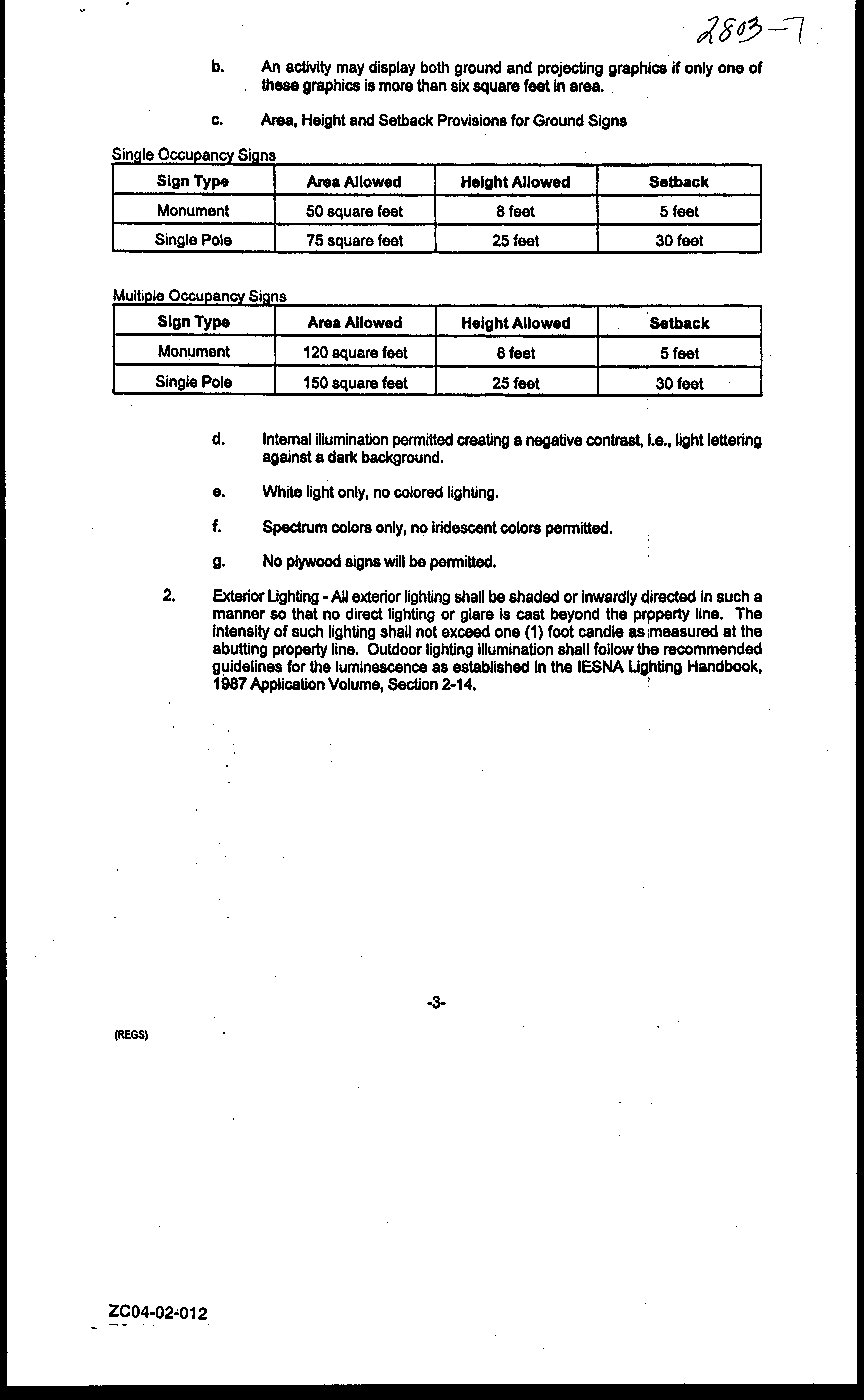 2803-7

b. An activity may display both ground and projecting graphics if only one of these graphics is more than six square feet in area.

c. Area, Height and Setback Provisions for Ground Signs

Single Occupancy Signs

| Sign Type | Area Allowed | Height Allowed | Setback |
|---|---|---|---|
| Monument | 50 square feet | 8 feet | 5 feet |
| Single Pole | 75 square feet | 25 feet | 30 feet |

Multiple Occupancy Signs

| Sign Type | Area Allowed | Height Allowed | Setback |
|---|---|---|---|
| Monument | 120 square feet | 8 feet | 5 feet |
| Single Pole | 150 square feet | 25 feet | 30 feet |

d. Internal illumination permitted creating a negative contrast, i.e., light lettering against a dark background.

e. White light only, no colored lighting.

f. Spectrum colors only, no iridescent colors permitted.

g. No plywood signs will be permitted.

2. Exterior Lighting - All exterior lighting shall be shaded or inwardly directed in such a manner so that no direct lighting or glare is cast beyond the property line. The intensity of such lighting shall not exceed one (1) foot candle as measured at the abutting property line. Outdoor lighting illumination shall follow the recommended guidelines for the luminescence as established in the IESNA Lighting Handbook, 1987 Application Volume, Section 2-14.

-3-

(REGS)

ZC04-02-012